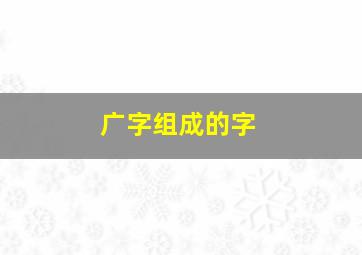 广字组成的字